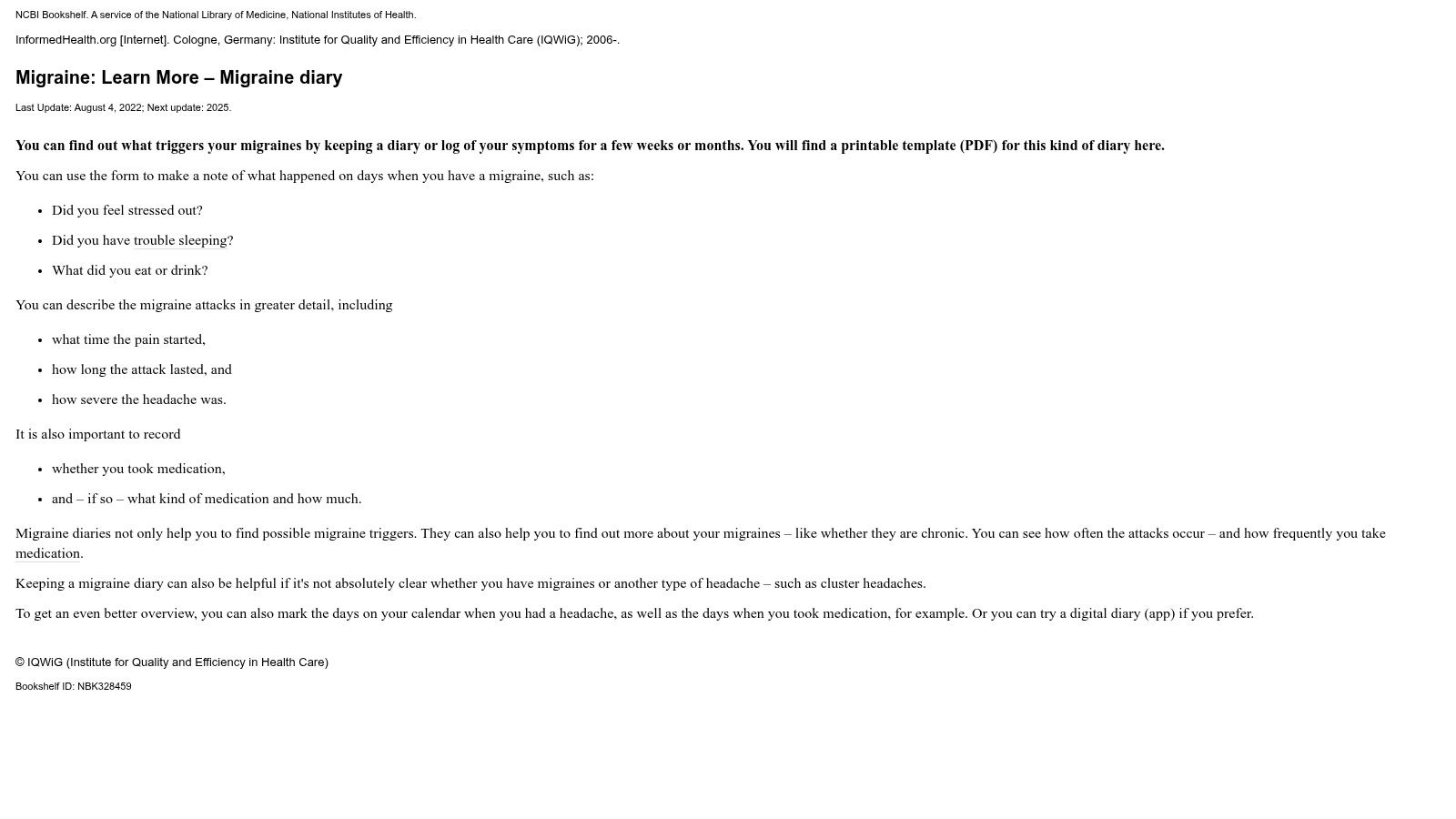 NCBI Bookshelf. A service of the National Library of Medicine, National Institutes of Health.

InformedHealth.org [Internet]. Cologne, Germany: Institute for Quality and Efficiency in Health Care (IQWiG); 2006-.

Migraine: Learn More – Migraine diary

Last Update: August 4, 2022; Next update: 2025.

You can find out what triggers your migraines by keeping a diary or log of your symptoms for a few weeks or months. You will find a printable template (PDF) for this kind of diary here.

You can use the form to make a note of what happened on days when you have a migraine, such as:

- Did you feel stressed out?
- Did you have trouble sleeping?
- What did you eat or drink?

You can describe the migraine attacks in greater detail, including

- what time the pain started,
- how long the attack lasted, and
- how severe the headache was.

It is also important to record

- whether you took medication,
- and – if so – what kind of medication and how much.

Migraine diaries not only help you to find possible migraine triggers. They can also help you to find out more about your migraines – like whether they are chronic. You can see how often the attacks occur – and how frequently you take medication.

Keeping a migraine diary can also be helpful if it's not absolutely clear whether you have migraines or another type of headache – such as cluster headaches.

To get an even better overview, you can also mark the days on your calendar when you had a headache, as well as the days when you took medication, for example. Or you can try a digital diary (app) if you prefer.

© IQWiG (Institute for Quality and Efficiency in Health Care)

Bookshelf ID: NBK328459